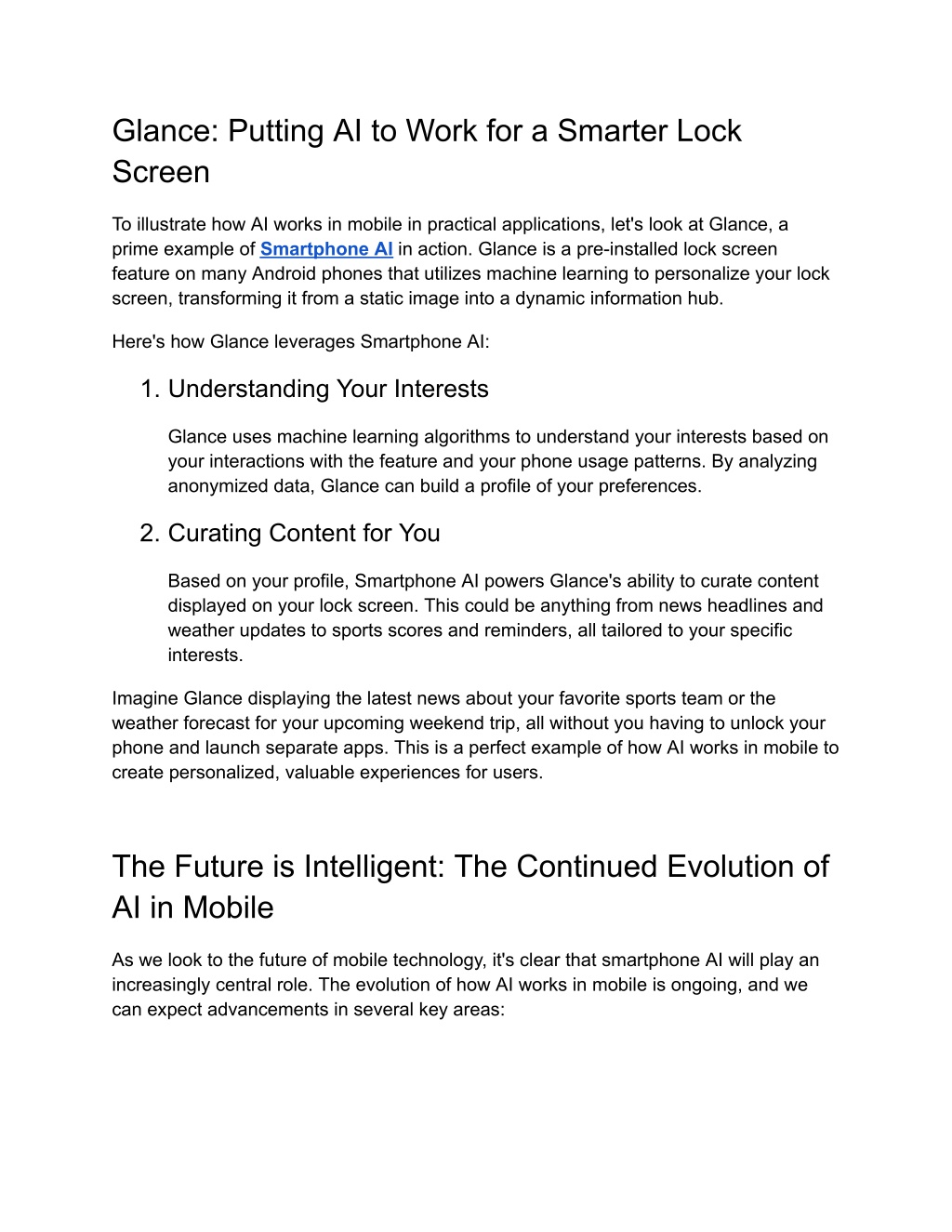 Glance: Putting AI to Work for a Smarter Lock Screen

To illustrate how AI works in mobile in practical applications, let's look at Glance, a prime example of Smartphone AI in action. Glance is a pre-installed lock screen feature on many Android phones that utilizes machine learning to personalize your lock screen, transforming it from a static image into a dynamic information hub.

Here's how Glance leverages Smartphone AI:

1. Understanding Your Interests

Glance uses machine learning algorithms to understand your interests based on your interactions with the feature and your phone usage patterns. By analyzing anonymized data, Glance can build a profile of your preferences.

2. Curating Content for You

Based on your profile, Smartphone AI powers Glance's ability to curate content displayed on your lock screen. This could be anything from news headlines and weather updates to sports scores and reminders, all tailored to your specific interests.

Imagine Glance displaying the latest news about your favorite sports team or the weather forecast for your upcoming weekend trip, all without you having to unlock your phone and launch separate apps. This is a perfect example of how AI works in mobile to create personalized, valuable experiences for users.

The Future is Intelligent: The Continued Evolution of AI in Mobile

As we look to the future of mobile technology, it's clear that smartphone AI will play an increasingly central role. The evolution of how AI works in mobile is ongoing, and we can expect advancements in several key areas: